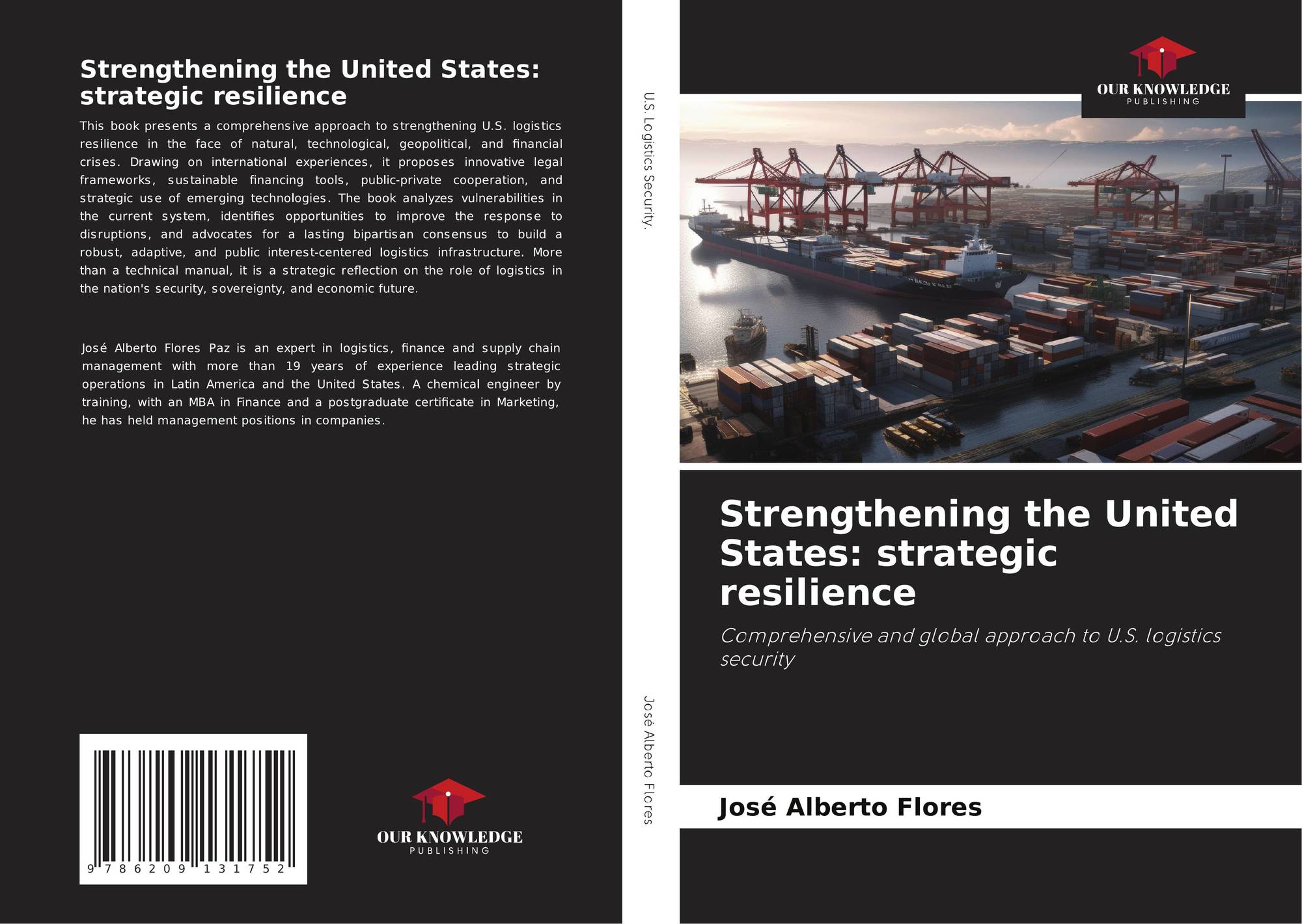 Strengthening the United States: strategic resilience

This book presents a comprehensive approach to strengthening U.S. logistics resilience in the face of natural, technological, geopolitical, and financial crises. Drawing on international experiences, it proposes innovative legal frameworks, sustainable financing tools, public-private cooperation, and strategic use of emerging technologies. The book analyzes vulnerabilities in the current system, identifies opportunities to improve the response to disruptions, and advocates for a lasting bipartisan consensus to build a robust, adaptive, and public interest-centered logistics infrastructure. More than a technical manual, it is a strategic reflection on the role of logistics in the nation's security, sovereignty, and economic future.

José Alberto Flores Paz is an expert in logistics, finance and supply chain management with more than 19 years of experience leading strategic operations in Latin America and the United States. A chemical engineer by training, with an MBA in Finance and a postgraduate certificate in Marketing, he has held management positions in companies.

9 786209 131752

OUR KNOWLEDGE
PUBLISHING

U.S. Logistics Security.

José Alberto Flores

OUR KNOWLEDGE
PUBLISHING

Strengthening the United States: strategic resilience

Comprehensive and global approach to U.S. logistics security

José Alberto Flores